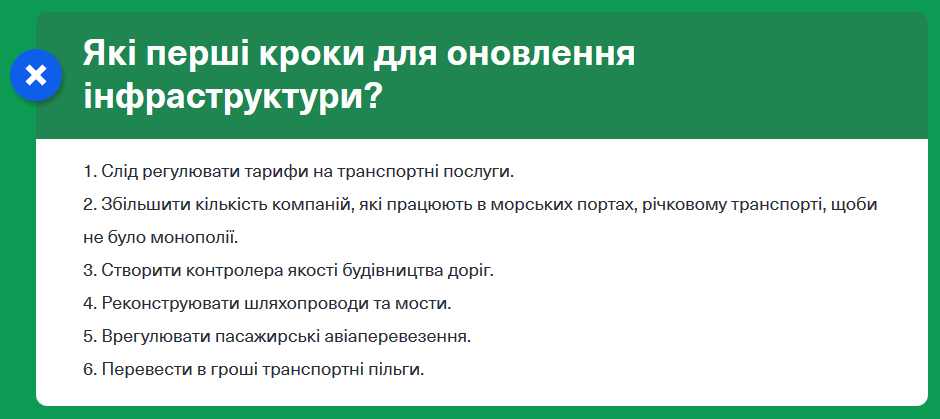 Які перші кроки для оновлення інфраструктури?

1. Слід регулювати тарифи на транспортні послуги.

2. Збільшити кількість компаній, які працюють в морських портах, річковому транспорті, щоби не було монополії.

3. Створити контролера якості будівництва доріг.

4. Реконструювати шляхопроводи та мости.

5. Врегулювати пасажирські авіаперевезення.

6. Перевести в гроші транспортні пільги.